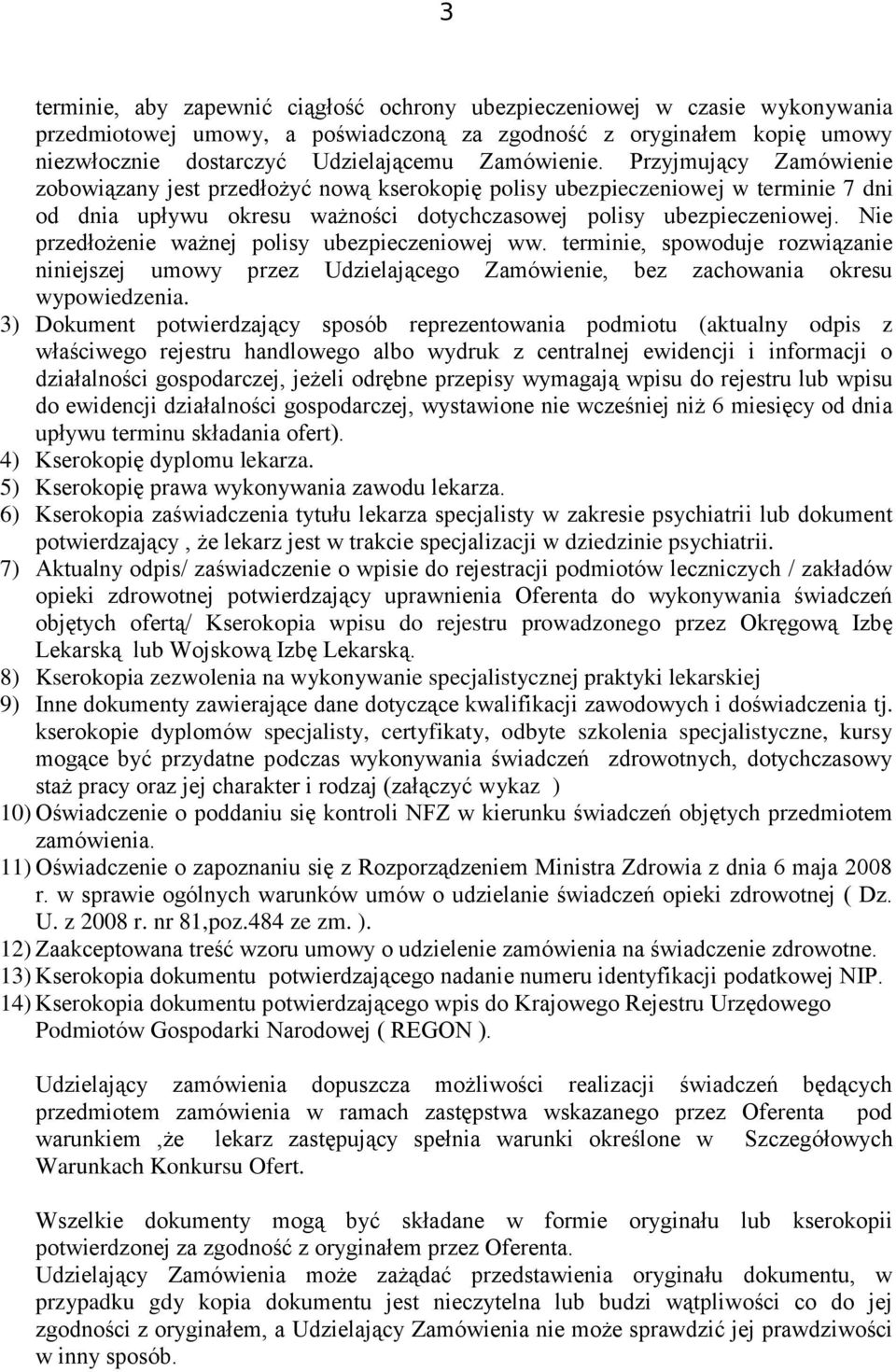 3

terminie, aby zapewnić ciągłość ochrony ubezpieczeniowej w czasie wykonywania przedmiotowej umowy, a poświadczoną za zgodność z oryginałem kopię umowy niezwłocznie dostarczyć Udzielającemu Zamówienie. Przyjmujący Zamówienie zobowiązany jest przedłożyć nową kserokopię polisy ubezpieczeniowej w terminie 7 dni od dnia upływu okresu ważności dotychczasowej polisy ubezpieczeniowej. Nie przedłożenie ważnej polisy ubezpieczeniowej ww. terminie, spowoduje rozwiązanie niniejszej umowy przez Udzielającego Zamówienie, bez zachowania okresu wypowiedzenia.

3) Dokument potwierdzający sposób reprezentowania podmiotu (aktualny odpis z właściwego rejestru handlowego albo wydruk z centralnej ewidencji i informacji o działalności gospodarczej, jeżeli odrębne przepisy wymagają wpisu do rejestru lub wpisu do ewidencji działalności gospodarczej, wystawione nie wcześniej niż 6 miesięcy od dnia upływu terminu składania ofert).
4) Kserokopię dyplomu lekarza.
5) Kserokopię prawa wykonywania zawodu lekarza.
6) Kserokopia zaświadczenia tytułu lekarza specjalisty w zakresie psychiatrii lub dokument potwierdzający , że lekarz jest w trakcie specjalizacji w dziedzinie psychiatrii.
7) Aktualny odpis/ zaświadczenie o wpisie do rejestracji podmiotów leczniczych / zakładów opieki zdrowotnej potwierdzający uprawnienia Oferenta do wykonywania świadczeń objętych ofertą/ Kserokopia wpisu do rejestru prowadzonego przez Okręgową Izbę Lekarską lub Wojskową Izbę Lekarską.
8) Kserokopia zezwolenia na wykonywanie specjalistycznej praktyki lekarskiej
9) Inne dokumenty zawierające dane dotyczące kwalifikacji zawodowych i doświadczenia tj. kserokopie dyplomów specjalisty, certyfikaty, odbyte szkolenia specjalistyczne, kursy mogące być przydatne podczas wykonywania świadczeń zdrowotnych, dotychczasowy staż pracy oraz jej charakter i rodzaj (załączyć wykaz )
10) Oświadczenie o poddaniu się kontroli NFZ w kierunku świadczeń objętych przedmiotem zamówienia.
11) Oświadczenie o zapoznaniu się z Rozporządzeniem Ministra Zdrowia z dnia 6 maja 2008 r. w sprawie ogólnych warunków umów o udzielanie świadczeń opieki zdrowotnej ( Dz. U. z 2008 r. nr 81,poz.484 ze zm. ).
12) Zaakceptowana treść wzoru umowy o udzielenie zamówienia na świadczenie zdrowotne.
13) Kserokopia dokumentu potwierdzającego nadanie numeru identyfikacji podatkowej NIP.
14) Kserokopia dokumentu potwierdzającego wpis do Krajowego Rejestru Urzędowego Podmiotów Gospodarki Narodowej ( REGON ).

Udzielający zamówienia dopuszcza możliwości realizacji świadczeń będących przedmiotem zamówienia w ramach zastępstwa wskazanego przez Oferenta pod warunkiem ,że lekarz zastępujący spełnia warunki określone w Szczegółowych Warunkach Konkursu Ofert.

Wszelkie dokumenty mogą być składane w formie oryginału lub kserokopii potwierdzonej za zgodność z oryginałem przez Oferenta.
Udzielający Zamówienia może zażądać przedstawienia oryginału dokumentu, w przypadku gdy kopia dokumentu jest nieczytelna lub budzi wątpliwości co do jej zgodności z oryginałem, a Udzielający Zamówienia nie może sprawdzić jej prawdziwości w inny sposób.